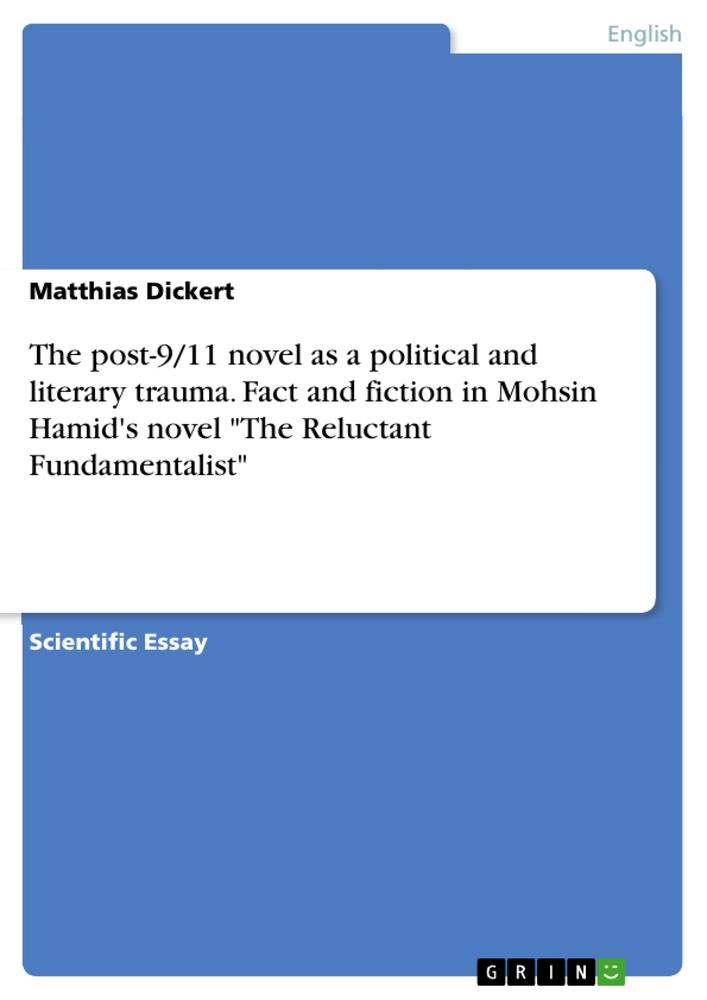 English

Matthias Dickert

The post-9/11 novel as a political and literary trauma. Fact and fiction in Mohsin Hamid's novel "The Reluctant Fundamentalist"

Scientific Essay

GRIN